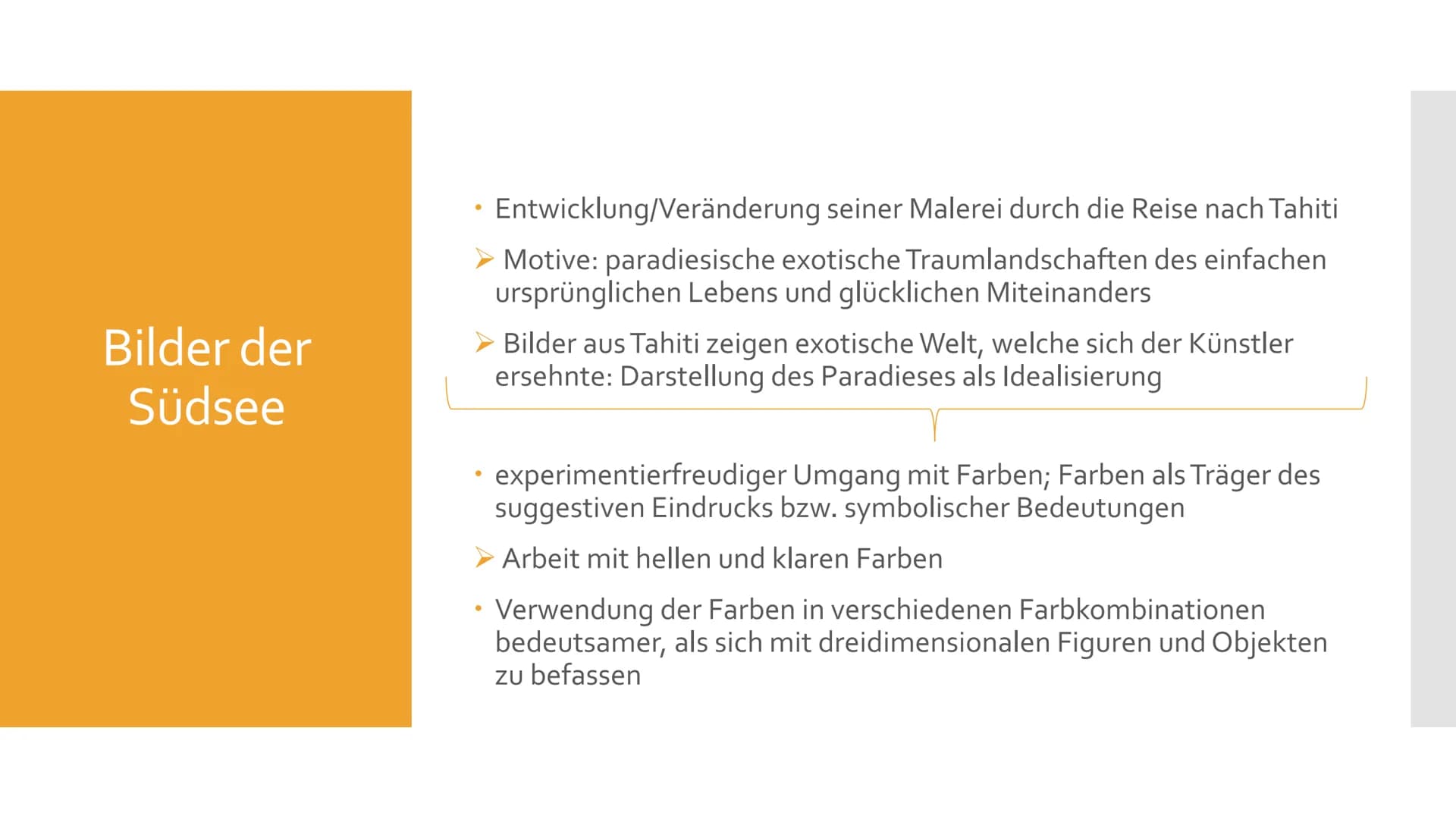 Bilder der Südsee

• Entwicklung/Veränderung seiner Malerei durch die Reise nach Tahiti

➢ Motive: paradiesische exotische Traumlandschaften des einfachen ursprünglichen Lebens und glücklichen Miteinanders

➢ Bilder aus Tahiti zeigen exotische Welt, welche sich der Künstler ersehnte: Darstellung des Paradieses als Idealisierung

• experimentierfreudiger Umgang mit Farben; Farben als Träger des suggestiven Eindrucks bzw. symbolischer Bedeutungen

➢ Arbeit mit hellen und klaren Farben

• Verwendung der Farben in verschiedenen Farbkombinationen bedeutsamer, als sich mit dreidimensionalen Figuren und Objekten zu befassen